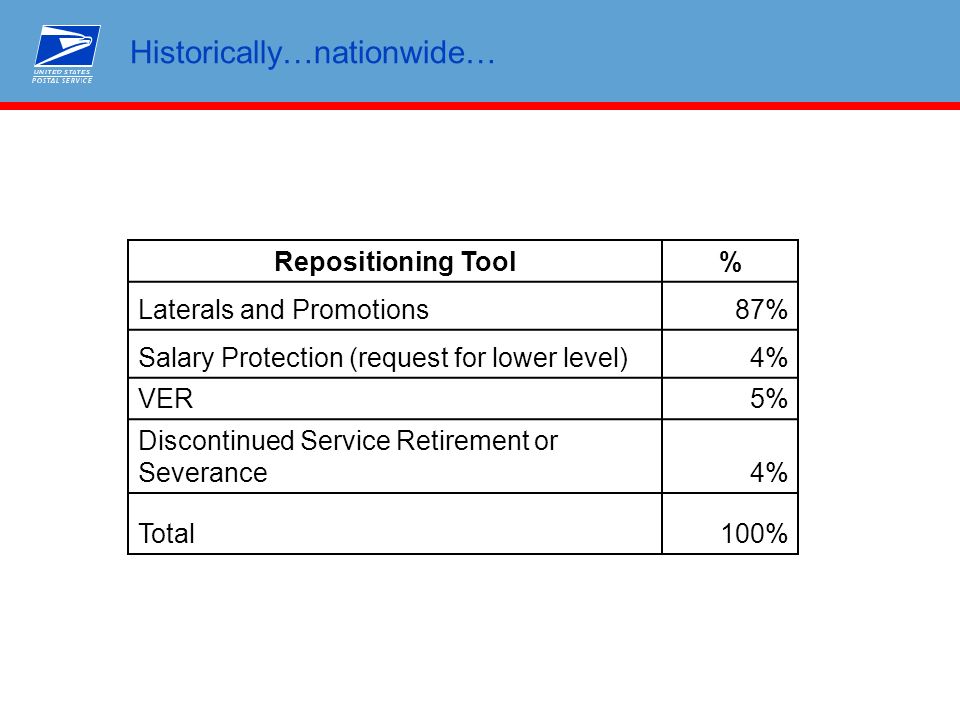 UNITED STATES POSTAL SERVICE

Historically…nationwide…

| Repositioning Tool | % |
|---|---|
| Laterals and Promotions | 87% |
| Salary Protection (request for lower level) | 4% |
| VER | 5% |
| Discontinued Service Retirement or Severance | 4% |
| Total | 100% |